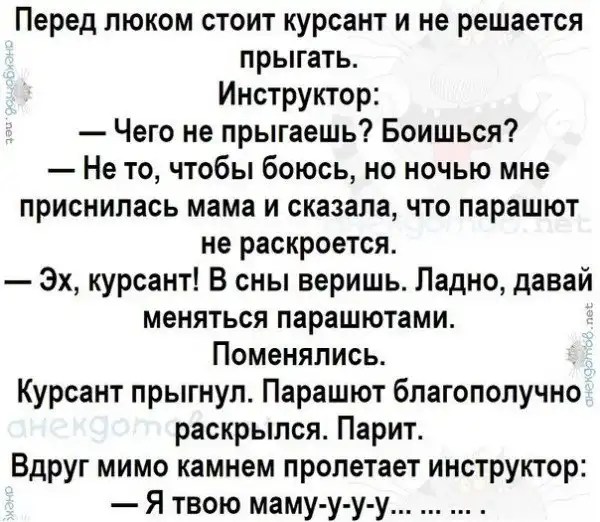 Перед люком стоит курсант и не решается прыгать.

Инструктор:

— Чего не прыгаешь? Боишься?

— Не то, чтобы боюсь, но ночью мне приснилась мама и сказала, что парашют не раскроется.

— Эх, курсант! В сны веришь. Ладно, давай меняться парашютами.

Поменялись.

Курсант прыгнул. Парашют благополучно раскрылся. Парит.

Вдруг мимо камнем пролетает инструктор:

— Я твою маму-у-у-у... ... ... .

анекдотов.net